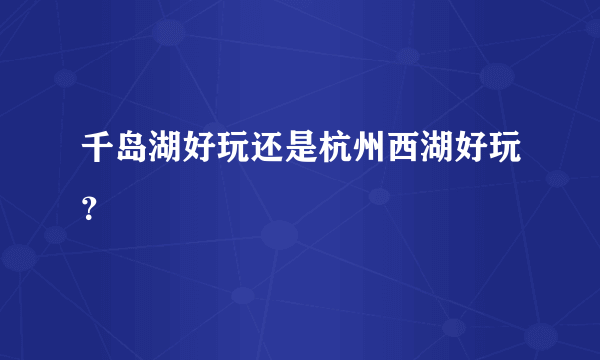 千岛湖好玩还是杭州西湖好玩？